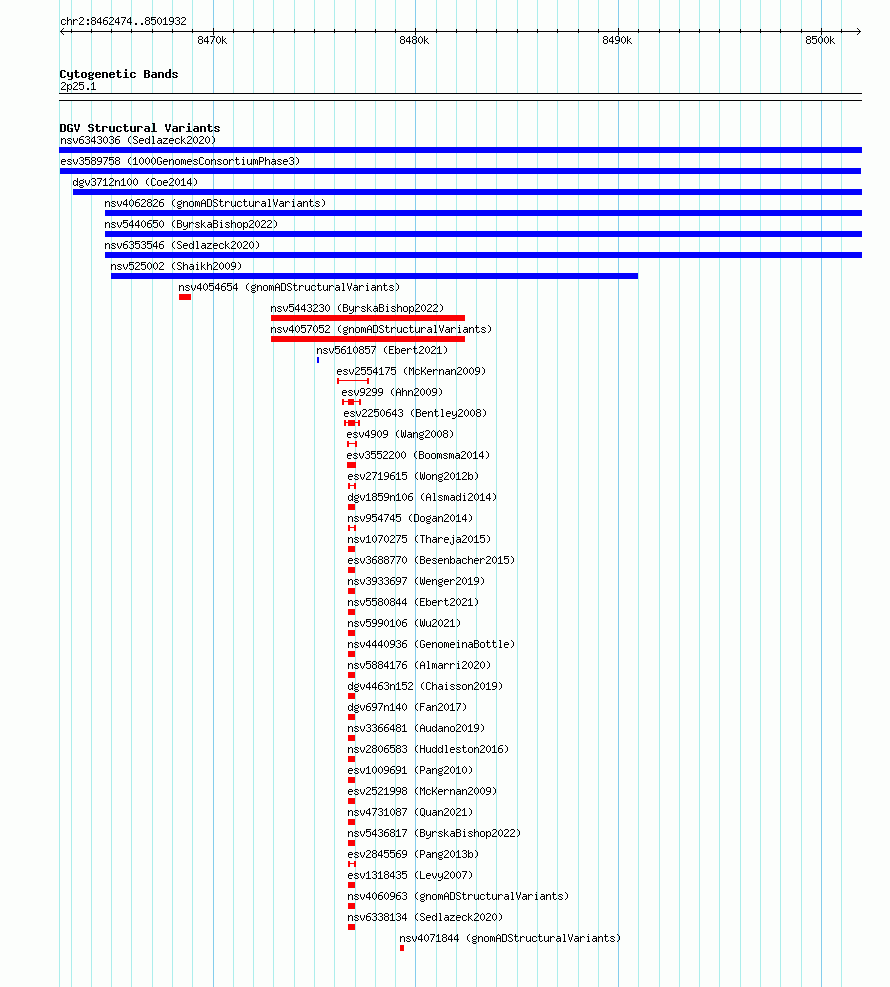 chr2:8462474..8501932

8470k 8480k 8490k 8500k

Cytogenetic Bands
2p25.1

DGV Structural Variants
nsv6343036 (Sedlazeck2020)
esv3589758 (1000GenomesConsortiumPhase3)
dgv3712n100 (Coe2014)
nsv4062826 (gnomADStructuralVariants)
nsv5440650 (ByrskaBishop2022)
nsv6353546 (Sedlazeck2020)
nsv525002 (Shaikh2009)
nsv4054654 (gnomADStructuralVariants)
nsv5443230 (ByrskaBishop2022)
nsv4057052 (gnomADStructuralVariants)
nsv5610857 (Ebert2021)
esv2554175 (McKernan2009)
esv9299 (Ahn2009)
esv2250643 (Bentley2008)
esv4909 (Wang2008)
esv3552200 (Boomsma2014)
esv2719615 (Wong2012b)
dgv1859n106 (Alsmadi2014)
nsv954745 (Dogan2014)
nsv1070275 (Thareja2015)
esv3688770 (Besenbacher2015)
nsv3933697 (Wenger2019)
nsv5580844 (Ebert2021)
nsv5990106 (Wu2021)
nsv4440936 (GenomeinaBottle)
nsv5884176 (Almarri2020)
dgv4463n152 (Chaisson2019)
dgv697n140 (Fan2017)
nsv3366481 (Audano2019)
nsv2806583 (Huddleston2016)
esv1009691 (Pang2010)
esv2521998 (McKernan2009)
nsv4731087 (Quan2021)
nsv5436817 (ByrskaBishop2022)
esv2845569 (Pang2013b)
esv1318435 (Levy2007)
nsv4060963 (gnomADStructuralVariants)
nsv6338134 (Sedlazeck2020)
nsv4071844 (gnomADStructuralVariants)